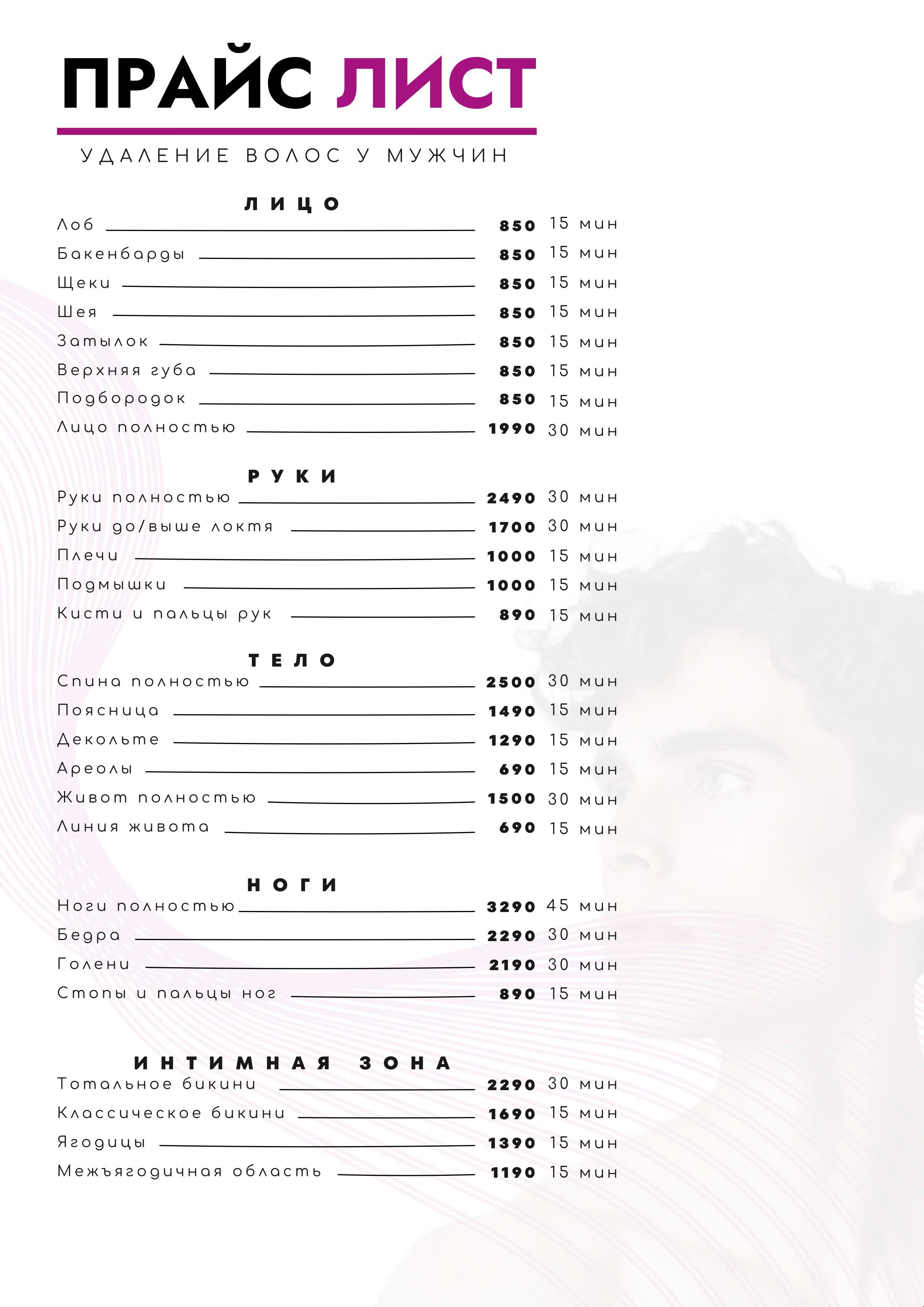 ПРАЙС ЛИСТ

УДАЛЕНИЕ ВОЛОС У МУЖЧИН

ЛИЦО

Лоб 850 15 мин
Бакенбарды 850 15 мин
Щеки 850 15 мин
Шея 850 15 мин
Затылок 850 15 мин
Верхняя губа 850 15 мин
Подбородок 850 15 мин
Лицо полностью 1990 30 мин

РУКИ

Руки полностью 2490 30 мин
Руки до/выше локтя 1700 30 мин
Плечи 1000 15 мин
Подмышки 1000 15 мин
Кисти и пальцы рук 890 15 мин

ТЕЛО

Спина полностью 2500 30 мин
Поясница 1490 15 мин
Декольте 1290 15 мин
Ареолы 690 15 мин
Живот полностью 1500 30 мин
Линия живота 690 15 мин

НОГИ

Ноги полностью 3290 45 мин
Бедра 2290 30 мин
Голени 2190 30 мин
Стопы и пальцы ног 890 15 мин

ИНТИМНАЯ ЗОНА

Тотальное бикини 2290 30 мин
Классическое бикини 1690 15 мин
Ягодицы 1390 15 мин
Межъягодичная область 1190 15 мин